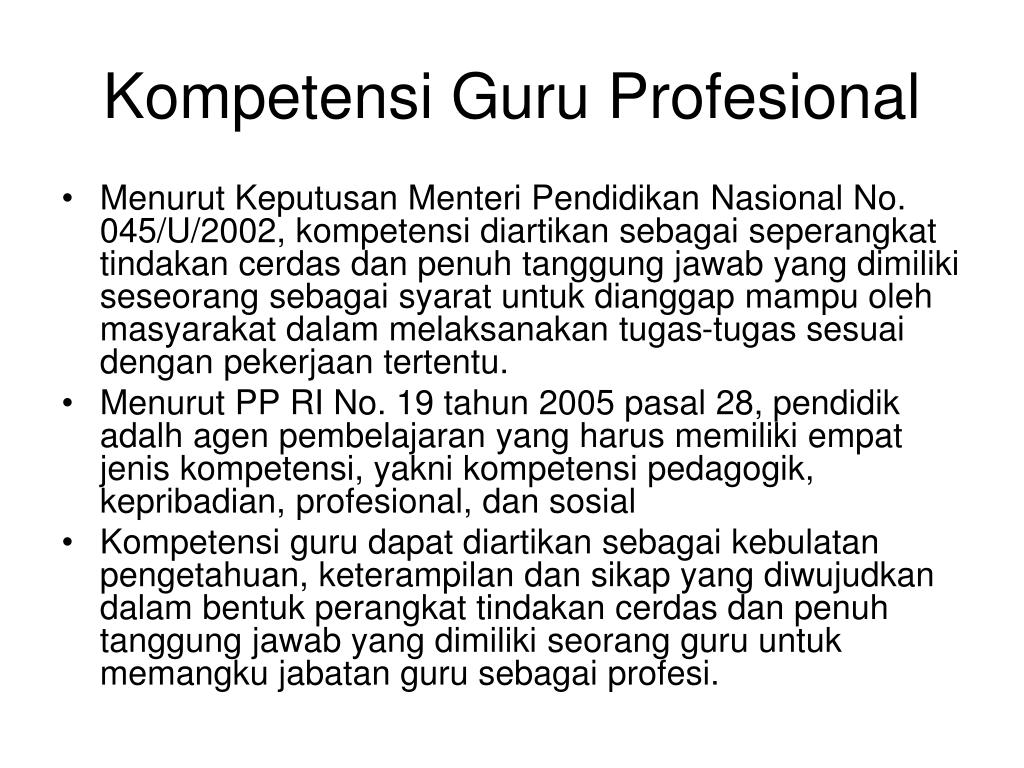 Kompetensi Guru Profesional

• Menurut Keputusan Menteri Pendidikan Nasional No. 045/U/2002, kompetensi diartikan sebagai seperangkat tindakan cerdas dan penuh tanggung jawab yang dimiliki seseorang sebagai syarat untuk dianggap mampu oleh masyarakat dalam melaksanakan tugas-tugas sesuai dengan pekerjaan tertentu.
• Menurut PP RI No. 19 tahun 2005 pasal 28, pendidik adalh agen pembelajaran yang harus memiliki empat jenis kompetensi, yakni kompetensi pedagogik, kepribadian, profesional, dan sosial
• Kompetensi guru dapat diartikan sebagai kebulatan pengetahuan, keterampilan dan sikap yang diwujudkan dalam bentuk perangkat tindakan cerdas dan penuh tanggung jawab yang dimiliki seorang guru untuk memangku jabatan guru sebagai profesi.